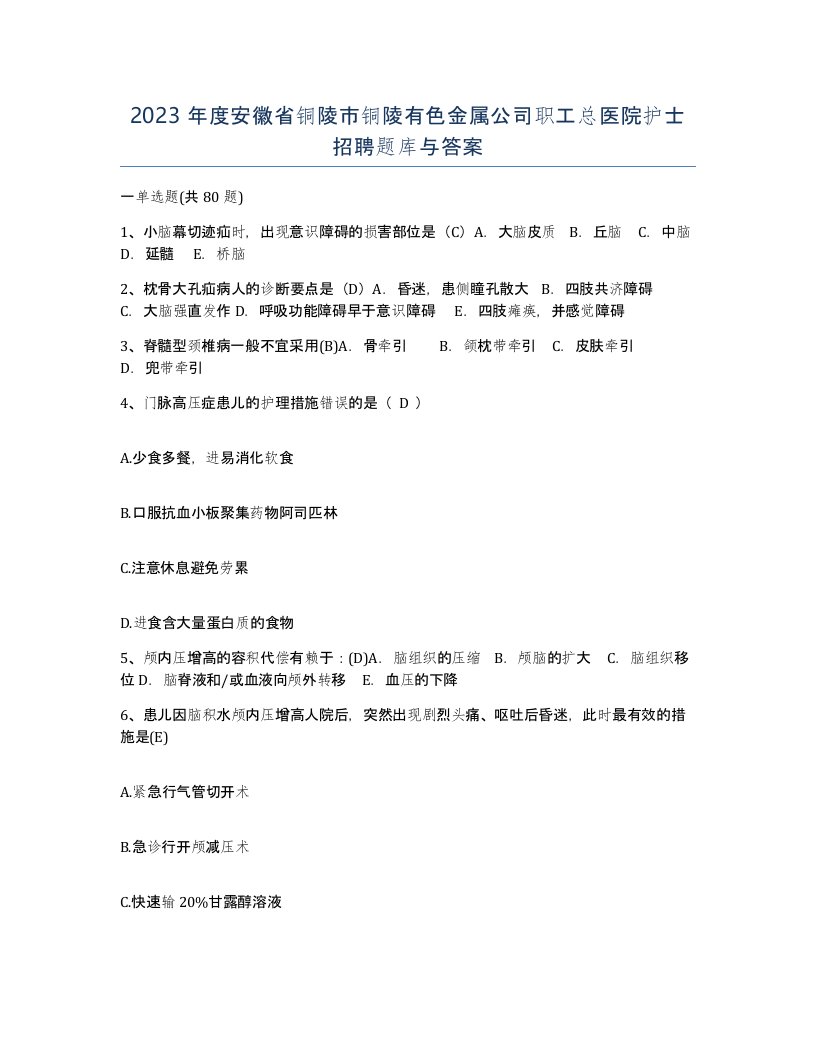 2023 年度安徽省铜陵市铜陵有色金属公司职工总医院护士招聘题库与答案

一单选题(共 80 题)

1、小脑幕切迹疝时，出现意识障碍的损害部位是（C）A. 大脑皮质 B. 丘脑 C. 中脑 D. 延髓 E. 桥脑

2、枕骨大孔疝病人的诊断要点是（D）A. 昏迷，患侧瞳孔散大 B. 四肢共济障碍 C. 大脑强直发作 D. 呼吸功能障碍早于意识障碍 E. 四肢瘫痪，并感觉障碍

3、脊髓型颈椎病一般不宜采用(B)A. 骨牵引 B. 颌枕带牵引 C. 皮肤牵引 D. 兜带牵引

4、门脉高压症患儿的护理措施错误的是（ D ）

A.少食多餐，进易消化软食

B.口服抗血小板聚集药物阿司匹林

C.注意休息避免劳累

D.进食含大量蛋白质的食物

5、颅内压增高的容积代偿有赖于：(D)A. 脑组织的压缩 B. 颅脑的扩大 C. 脑组织移位 D. 脑脊液和/或血液向颅外转移 E. 血压的下降

6、患儿因脑积水颅内压增高人院后，突然出现剧烈头痛、呕吐后昏迷，此时最有效的措施是(E)

A.紧急行气管切开术

B.急诊行开颅减压术

C.快速输 20%甘露醇溶液